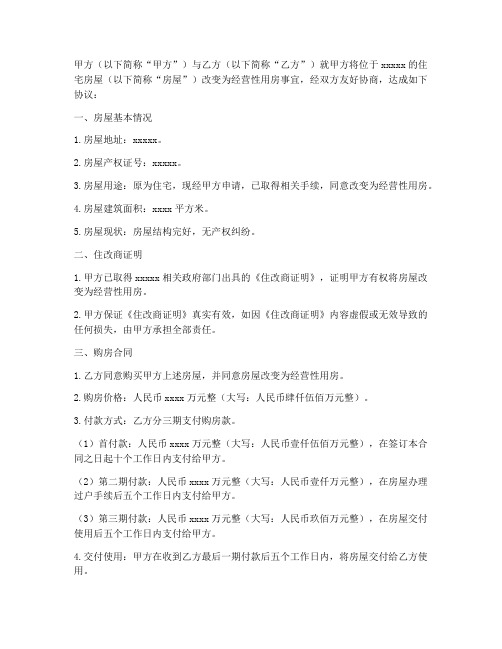 甲方（以下简称“甲方”）与乙方（以下简称“乙方”）就甲方将位于 xxxxx 的住宅房屋（以下简称“房屋”）改变为经营性用房事宜，经双方友好协商，达成如下协议：

一、房屋基本情况

1. 房屋地址：xxxxx。

2. 房屋产权证号：xxxxx。

3. 房屋用途：原为住宅，现经甲方申请，已取得相关手续，同意改变为经营性用房。

4. 房屋建筑面积：xxxx 平方米。

5. 房屋现状：房屋结构完好，无产权纠纷。

二、住改商证明

1. 甲方已取得 xxxxx 相关政府部门出具的《住改商证明》，证明甲方有权将房屋改变为经营性用房。

2. 甲方保证《住改商证明》真实有效，如因《住改商证明》内容虚假或无效导致的任何损失，由甲方承担全部责任。

三、购房合同

1. 乙方同意购买甲方上述房屋，并同意房屋改变为经营性用房。

2. 购房价格：人民币 xxxx 万元整（大写：人民币肆仟伍佰万元整）。

3. 付款方式：乙方分三期支付购房款。

（1）首付款：人民币 xxxx 万元整（大写：人民币壹仟伍佰万元整），在签订本合同之日起十个工作日内支付给甲方。

（2）第二期付款：人民币 xxxx 万元整（大写：人民币壹仟万元整），在房屋办理过户手续后五个工作日内支付给甲方。

（3）第三期付款：人民币 xxxx 万元整（大写：人民币玖佰万元整），在房屋交付使用后五个工作日内支付给甲方。

4. 交付使用：甲方在收到乙方最后一期付款后五个工作日内，将房屋交付给乙方使用。